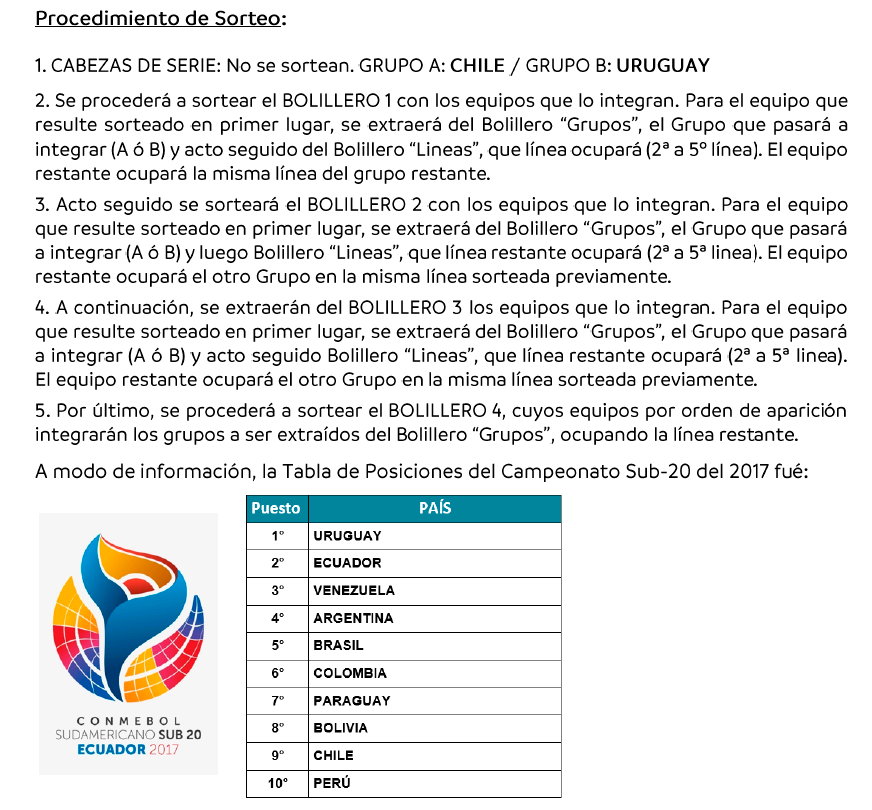 Procedimiento de Sorteo:

1. CABEZAS DE SERIE: No se sortean. GRUPO A: CHILE / GRUPO B: URUGUAY

2. Se procederá a sortear el BOLILLERO 1 con los equipos que lo integran. Para el equipo que resulte sorteado en primer lugar, se extraerá del Bolillero “Grupos”, el Grupo que pasará a integrar (A ó B) y acto seguido del Bolillero “Lineas”, que línea ocupará (2ª a 5º línea). El equipo restante ocupará la misma línea del grupo restante.

3. Acto seguido se sorteará el BOLILLERO 2 con los equipos que lo integran. Para el equipo que resulte sorteado en primer lugar, se extraerá del Bolillero “Grupos”, el Grupo que pasará a integrar (A ó B) y luego Bolillero “Lineas”, que línea restante ocupará (2ª a 5ª linea). El equipo restante ocupará el otro Grupo en la misma línea sorteada previamente.

4. A continuación, se extraerán del BOLILLERO 3 los equipos que lo integran. Para el equipo que resulte sorteado en primer lugar, se extraerá del Bolillero “Grupos”, el Grupo que pasará a integrar (A ó B) y acto seguido Bolillero “Lineas”, que línea restante ocupará (2ª a 5ª linea). El equipo restante ocupará el otro Grupo en la misma línea sorteada previamente.

5. Por último, se procederá a sortear el BOLILLERO 4, cuyos equipos por orden de aparición integrarán los grupos a ser extraídos del Bolillero “Grupos”, ocupando la línea restante.

A modo de información, la Tabla de Posiciones del Campeonato Sub-20 del 2017 fué:

CONMEBOL
SUDAMERICANO SUB 20
ECUADOR 2017

| Puesto | PAÍS |
|---|---|
| 1° | URUGUAY |
| 2° | ECUADOR |
| 3° | VENEZUELA |
| 4° | ARGENTINA |
| 5° | BRASIL |
| 6° | COLOMBIA |
| 7° | PARAGUAY |
| 8° | BOLIVIA |
| 9° | CHILE |
| 10° | PERÚ |